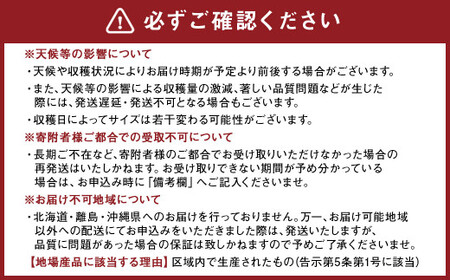 必ずご確認ください

※天候等の影響について

・天候や収穫状況によりお届け時期が予定より前後する場合がございます。

・また、天候等の影響による収穫量の激減、著しい品質問題などが生じた際には、発送遅延・発送不可となる場合もございます。

・収穫日によってサイズは若干変わる可能性がございます。

※寄附者様ご都合での受取不可について

・長期ご不在など、寄附者様のご都合でお受け取りいただけなかった場合の再発送はいたしかねます。お受け取りできない期間が予め分かっている場合は、お申込み時に「備考欄」へご記入くださいませ。

※お届け不可地域について

・北海道・離島・沖縄県へのお届けを行っておりません。万一、お届け可能地域以外への配送にてお申込みをいただきました際は、発送いたしますが、品質に問題があった場合の保証は致しかねますので予めご了承くださいませ。

【地場産品に該当する理由】区域内で生産されたもの（告示第5条第1号に該当）